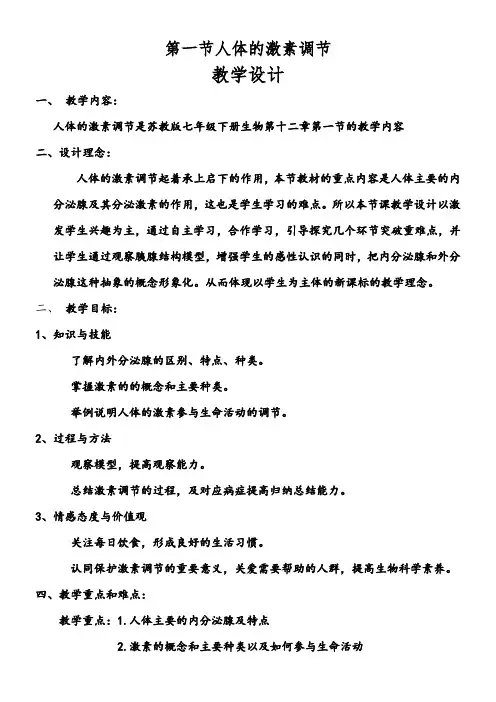 第一节人体的激素调节
教学设计

一、 教学内容：

人体的激素调节是苏教版七年级下册生物第十二章第一节的教学内容

二、设计理念：

人体的激素调节起着承上启下的作用，本节教材的重点内容是人体主要的内分泌腺及其分泌激素的作用，这也是学生学习的难点。所以本节课教学设计以激发学生兴趣为主，通过自主学习，合作学习，引导探究几个环节突破重难点，并让学生通过观察胰腺结构模型，增强学生的感性认识的同时，把内分泌腺和外分泌腺这种抽象的概念形象化。从而体现以学生为主体的新课标的教学理念。

二、 教学目标：

1、知识与技能

了解内外分泌腺的区别、特点、种类。

掌握激素的的概念和主要种类。

举例说明人体的激素参与生命活动的调节。

2、过程与方法

观察模型，提高观察能力。

总结激素调节的过程，及对应病症提高归纳总结能力。

3、情感态度与价值观

关注每日饮食，形成良好的生活习惯。

认同保护激素调节的重要意义，关爱需要帮助的人群，提高生物科学素养。

四、教学重点和难点：

教学重点：1.人体主要的内分泌腺及特点

2.激素的概念和主要种类以及如何参与生命活动